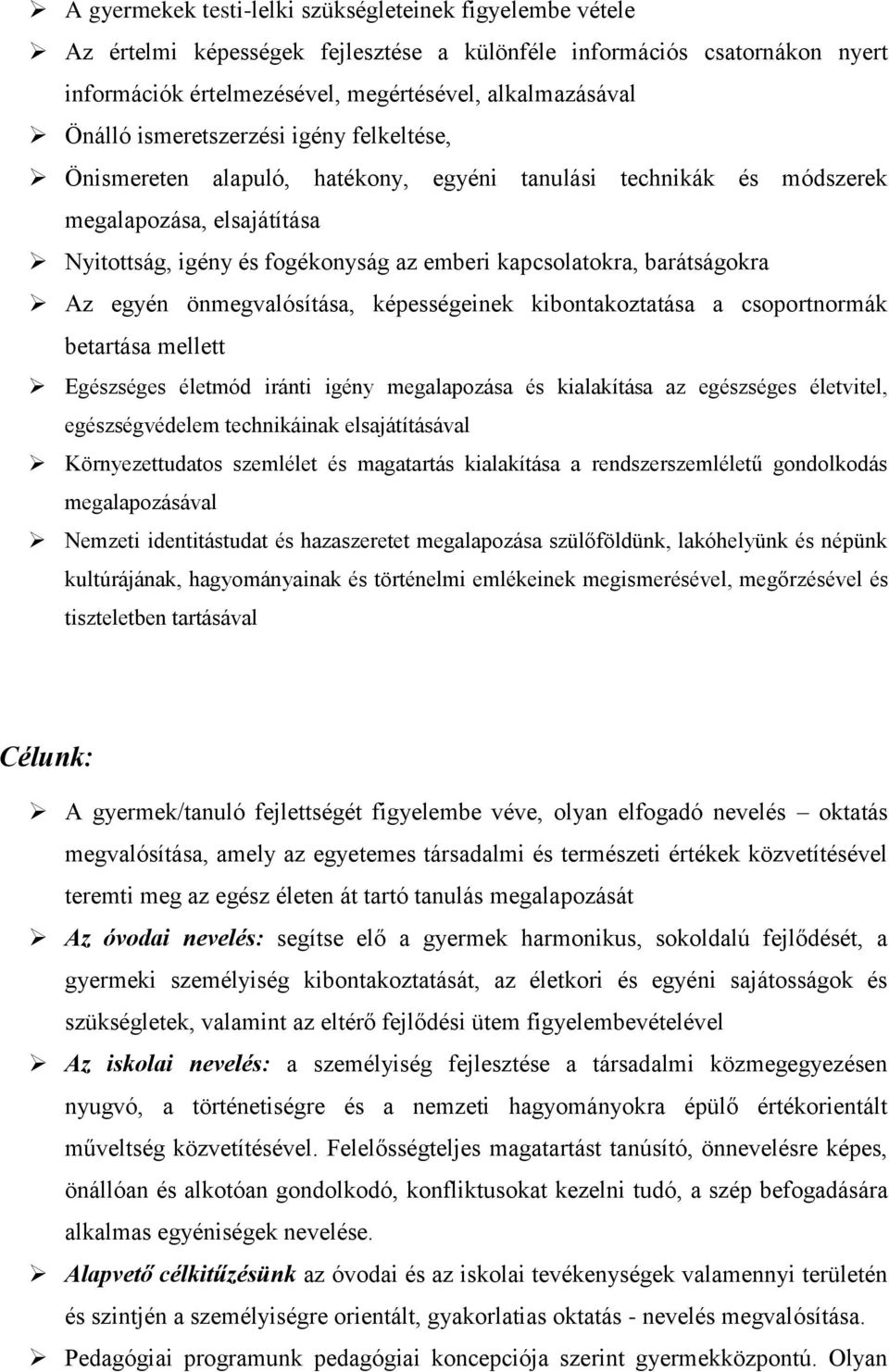 ➢ A gyermekek testi-lelki szükségleteinek figyelembe vétele

➢ Az értelmi képességek fejlesztése a különféle információs csatornákon nyert információk értelmezésével, megértésével, alkalmazásával

➢ Önálló ismeretszerzési igény felkeltése,

➢ Önismereten alapuló, hatékony, egyéni tanulási technikák és módszerek megalapozása, elsajátítása

➢ Nyitottság, igény és fogékonyság az emberi kapcsolatokra, barátságokra

➢ Az egyén önmegvalósítása, képességeinek kibontakoztatása a csoportnormák betartása mellett

➢ Egészséges életmód iránti igény megalapozása és kialakítása az egészséges életvitel, egészségvédelem technikáinak elsajátításával

➢ Környezettudatos szemlélet és magatartás kialakítása a rendszerszemléletű gondolkodás megalapozásával

➢ Nemzeti identitástudat és hazaszeretet megalapozása szülőföldünk, lakóhelyünk és népünk kultúrájának, hagyományainak és történelmi emlékeinek megismerésével, megőrzésével és tiszteletben tartásával

Célunk:

➢ A gyermek/tanuló fejlettségét figyelembe véve, olyan elfogadó nevelés – oktatás megvalósítása, amely az egyetemes társadalmi és természeti értékek közvetítésével teremti meg az egész életen át tartó tanulás megalapozását

➢ Az óvodai nevelés: segítse elő a gyermek harmonikus, sokoldalú fejlődését, a gyermeki személyiség kibontakoztatását, az életkori és egyéni sajátosságok és szükségletek, valamint az eltérő fejlődési ütem figyelembevételével

➢ Az iskolai nevelés: a személyiség fejlesztése a társadalmi közmegegyezésen nyugvó, a történetiségre és a nemzeti hagyományokra épülő értékorientált műveltség közvetítésével. Felelősségteljes magatartást tanúsító, önnevelésre képes, önállóan és alkotóan gondolkodó, konfliktusokat kezelni tudó, a szép befogadására alkalmas egyéniségek nevelése.

➢ Alapvető célkitűzésünk az óvodai és az iskolai tevékenységek valamennyi területén és szintjén a személyiségre orientált, gyakorlatias oktatás - nevelés megvalósítása.

➢ Pedagógiai programunk pedagógiai koncepciója szerint gyermekközpontú. Olyan